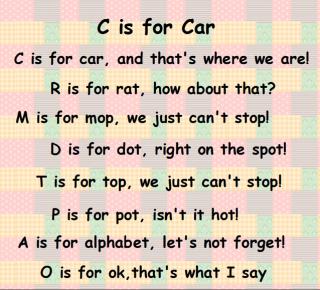 C is for Car

C is for car, and that's where we are!

R is for rat, how about that?

M is for mop, we just can't stop!

D is for dot, right on the spot!

T is for top, we just can't stop!

P is for pot, isn't it hot!

A is for alphabet, let's not forget!

O is for ok,that's what I say